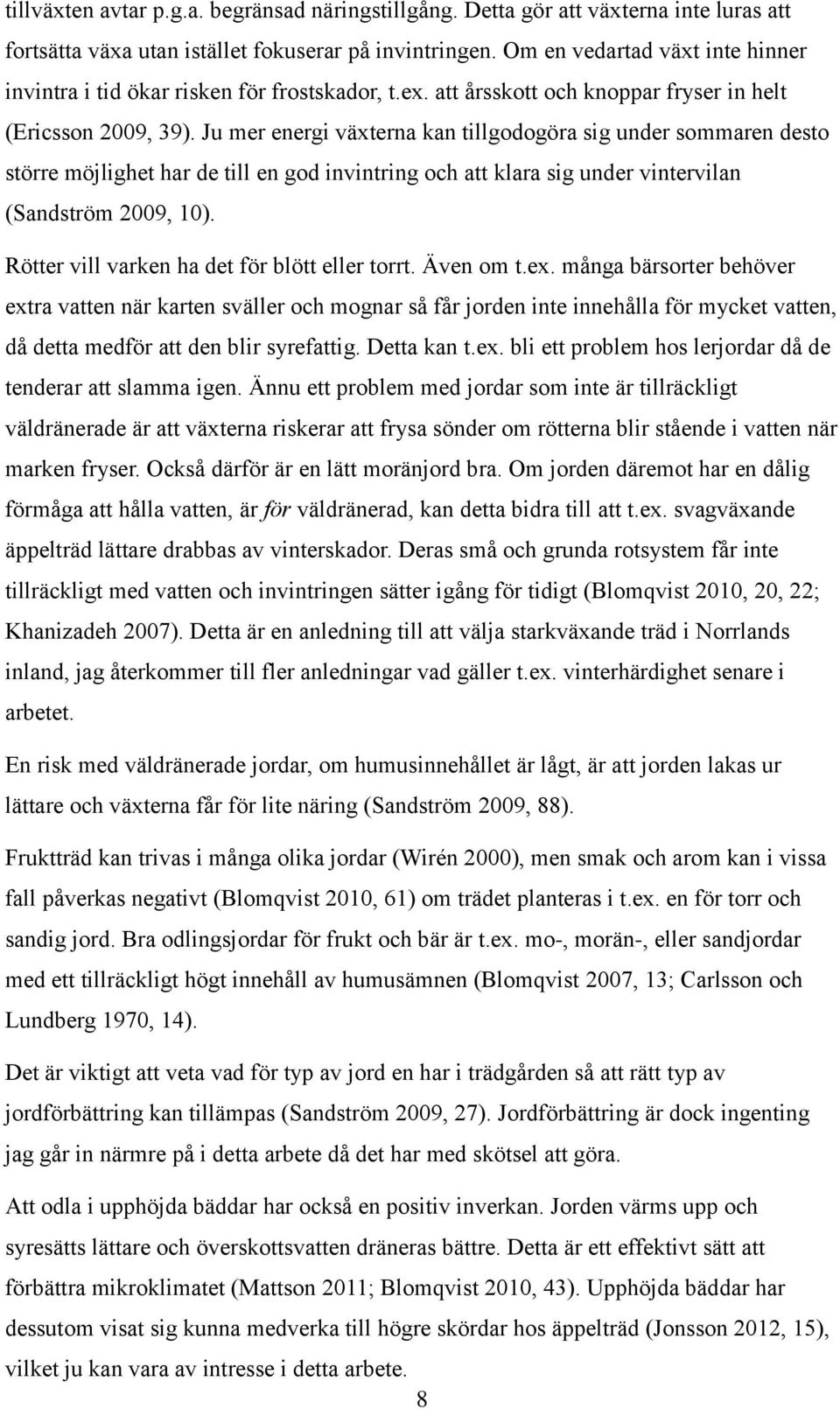 tillväxten avtar p.g.a. begränsad näringstillgång. Detta gör att växterna inte luras att fortsätta växa utan istället fokuserar på invintringen. Om en vedartad växt inte hinner invintra i tid ökar risken för frostskador, t.ex. att årsskott och knoppar fryser in helt (Ericsson 2009, 39). Ju mer energi växterna kan tillgodogöra sig under sommaren desto större möjlighet har de till en god invintring och att klara sig under vintervilan (Sandström 2009, 10).

Rötter vill varken ha det för blött eller torrt. Även om t.ex. många bärsorter behöver extra vatten när karten sväller och mognar så får jorden inte innehålla för mycket vatten, då detta medför att den blir syrefattig. Detta kan t.ex. bli ett problem hos lerjordar då de tenderar att slamma igen. Ännu ett problem med jordar som inte är tillräckligt väldränerade är att växterna riskerar att frysa sönder om rötterna blir stående i vatten när marken fryser. Också därför är en lätt moränjord bra. Om jorden däremot har en dålig förmåga att hålla vatten, är för väldränerad, kan detta bidra till att t.ex. svagväxande äppelträd lättare drabbas av vinterskador. Deras små och grunda rotsystem får inte tillräckligt med vatten och invintringen sätter igång för tidigt (Blomqvist 2010, 20, 22; Khanizadeh 2007). Detta är en anledning till att välja starkväxande träd i Norrlands inland, jag återkommer till fler anledningar vad gäller t.ex. vinterhärdighet senare i arbetet.

En risk med väldränerade jordar, om humusinnehållet är lågt, är att jorden lakas ur lättare och växterna får för lite näring (Sandström 2009, 88).

Fruktträd kan trivas i många olika jordar (Wirén 2000), men smak och arom kan i vissa fall påverkas negativt (Blomqvist 2010, 61) om trädet planteras i t.ex. en för torr och sandig jord. Bra odlingsjordar för frukt och bär är t.ex. mo-, morän-, eller sandjordar med ett tillräckligt högt innehåll av humusämnen (Blomqvist 2007, 13; Carlsson och Lundberg 1970, 14).

Det är viktigt att veta vad för typ av jord en har i trädgården så att rätt typ av jordförbättring kan tillämpas (Sandström 2009, 27). Jordförbättring är dock ingenting jag går in närmre på i detta arbete då det har med skötsel att göra.

Att odla i upphöjda bäddar har också en positiv inverkan. Jorden värms upp och syresätts lättare och överskottsvatten dräneras bättre. Detta är ett effektivt sätt att förbättra mikroklimatet (Mattson 2011; Blomqvist 2010, 43). Upphöjda bäddar har dessutom visat sig kunna medverka till högre skördar hos äppelträd (Jonsson 2012, 15), vilket ju kan vara av intresse i detta arbete.

8